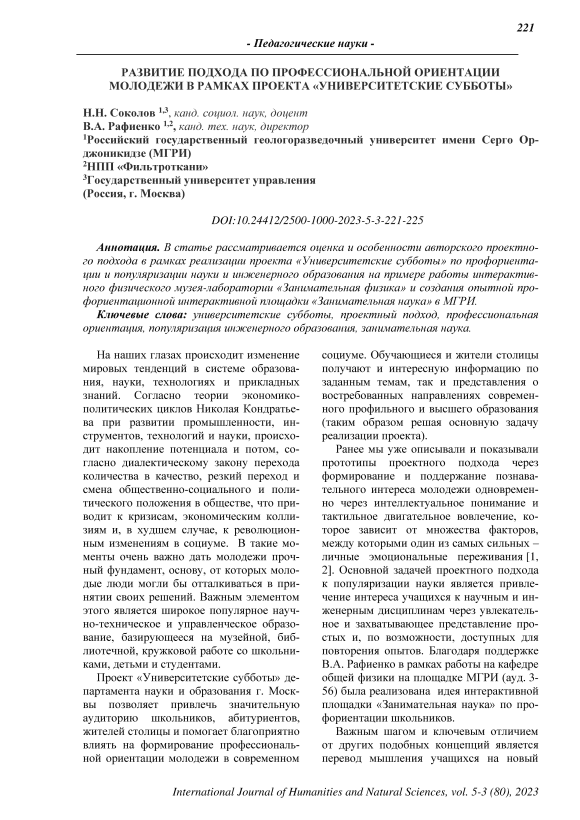 221

- Педагогические науки -

РАЗВИТИЕ ПОДХОДА ПО ПРОФЕССИОНАЛЬНОЙ ОРИЕНТАЦИИ МОЛОДЕЖИ В РАМКАХ ПРОЕКТА «УНИВЕРСИТЕТСКИЕ СУББОТЫ»

Н.Н. Соколов $^{1,3}$, канд. социол. наук, доцент
В.А. Рафиенко $^{1,2}$, канд. тех. наук, директор
$^1$Российский государственный геологоразведочный университет имени Серго Орджоникидзе (МГРИ)
$^2$НПП «Фильтроткани»
$^3$Государственный университет управления
(Россия, г. Москва)

DOI:10.24412/2500-1000-2023-5-3-221-225

Аннотация. В статье рассматривается оценка и особенности авторского проектного подхода в рамках реализации проекта «Университетские субботы» по профориентации и популяризации науки и инженерного образования на примере работы интерактивного физического музея-лаборатории «Занимательная физика» и создания опытной профориентационной интерактивной площадки «Занимательная наука» в МГРИ.
Ключевые слова: университетские субботы, проектный подход, профессиональная ориентация, популяризация инженерного образования, занимательная наука.

На наших глазах происходит изменение мировых тенденций в системе образования, науки, технологиях и прикладных знаний. Согласно теории экономико-политических циклов Николая Кондратьева при развитии промышленности, инструментов, технологий и науки, происходит накопление потенциала и потом, согласно диалектическому закону перехода количества в качество, резкий переход и смена общественно-социального и политического положения в обществе, что приводит к кризисам, экономическим коллизиям и, в худшем случае, к революционным изменениям в социуме. В такие моменты очень важно дать молодежи прочный фундамент, основу, от которых молодые люди могли бы отталкиваться в принятии своих решений. Важным элементом этого является широкое популярное научно-техническое и управленческое образование, базирующееся на музейной, библиотечной, кружковой работе со школьниками, детьми и студентами.

Проект «Университетские субботы» департамента науки и образования г. Москвы позволяет привлечь значительную аудиторию школьников, абитуриентов, жителей столицы и помогает благоприятно влиять на формирование профессиональной ориентации молодежи в современном социуме. Обучающиеся и жители столицы получают и интересную информацию по заданным темам, так и представления о востребованных направлениях современного профильного и высшего образования (таким образом решая основную задачу реализации проекта).

Ранее мы уже описывали и показывали прототипы проектного подхода через формирование и поддержание познавательного интереса молодежи одновременно через интеллектуальное понимание и тактильное двигательное вовлечение, которое зависит от множества факторов, между которыми один из самых сильных – личные эмоциональные переживания [1, 2]. Основной задачей проектного подхода к популяризации науки является привлечение интереса учащихся к научным и инженерным дисциплинам через увлекательное и захватывающее представление простых и, по возможности, доступных для повторения опытов. Благодаря поддержке В.А. Рафиенко в рамках работы на кафедре общей физики на площадке МГРИ (ауд. 3-56) была реализована идея интерактивной площадки «Занимательная наука» по профориентации школьников.

Важным шагом и ключевым отличием от других подобных концепций является перевод мышления учащихся на новый

International Journal of Humanities and Natural Sciences, vol. 5-3 (80), 2023